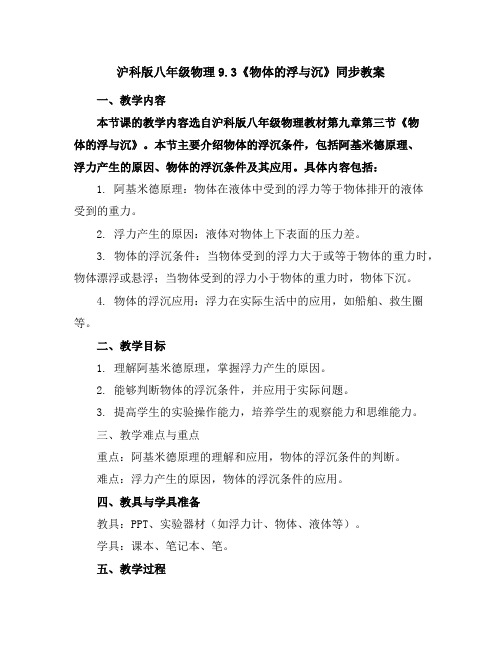 沪科版八年级物理 9.3《物体的浮与沉》同步教案

一、教学内容

本节课的教学内容选自沪科版八年级物理教材第九章第三节《物体的浮与沉》。本节主要介绍物体的浮沉条件，包括阿基米德原理、浮力产生的原因、物体的浮沉条件及其应用。具体内容包括：

1. 阿基米德原理：物体在液体中受到的浮力等于物体排开的液体受到的重力。

2. 浮力产生的原因：液体对物体上下表面的压力差。

3. 物体的浮沉条件：当物体受到的浮力大于或等于物体的重力时，物体漂浮或悬浮；当物体受到的浮力小于物体的重力时，物体下沉。

4. 物体的浮沉应用：浮力在实际生活中的应用，如船舶、救生圈等。

二、教学目标

1. 理解阿基米德原理，掌握浮力产生的原因。

2. 能够判断物体的浮沉条件，并应用于实际问题。

3. 提高学生的实验操作能力，培养学生的观察能力和思维能力。

三、教学难点与重点

重点：阿基米德原理的理解和应用，物体的浮沉条件的判断。

难点：浮力产生的原因，物体的浮沉条件的应用。

四、教具与学具准备

教具：PPT、实验器材（如浮力计、物体、液体等）。

学具：课本、笔记本、笔。

五、教学过程